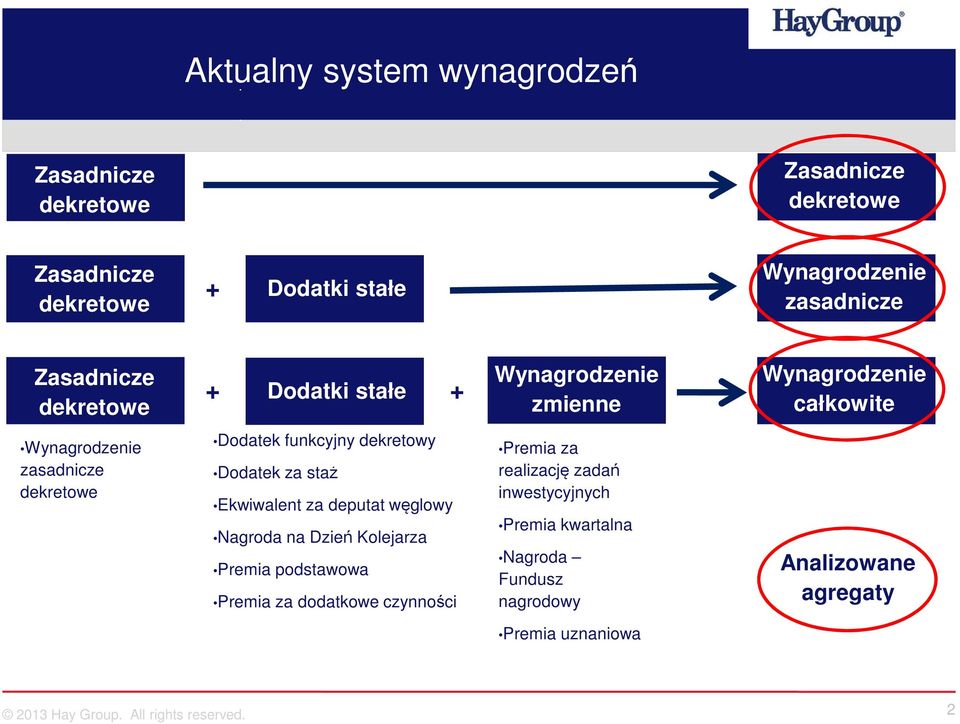 HayGroup®

Aktualny system wynagrodzeń

Zasadnicze dekretowe

Zasadnicze dekretowe

Zasadnicze dekretowe + Dodatki stałe

Wynagrodzenie zasadnicze

Zasadnicze dekretowe + Dodatki stałe + Wynagrodzenie zmienne

Wynagrodzenie całkowite

•Wynagrodzenie zasadnicze dekretowe

•Dodatek funkcyjny dekretowy
•Dodatek za staż
•Ekwiwalent za deputat węglowy
•Nagroda na Dzień Kolejarza
•Premia podstawowa
•Premia za dodatkowe czynności

•Premia za realizację zadań inwestycyjnych
•Premia kwartalna
•Nagroda – Fundusz nagrodowy
•Premia uznaniowa

Analizowane agregaty

© 2013 Hay Group. All rights reserved.

2